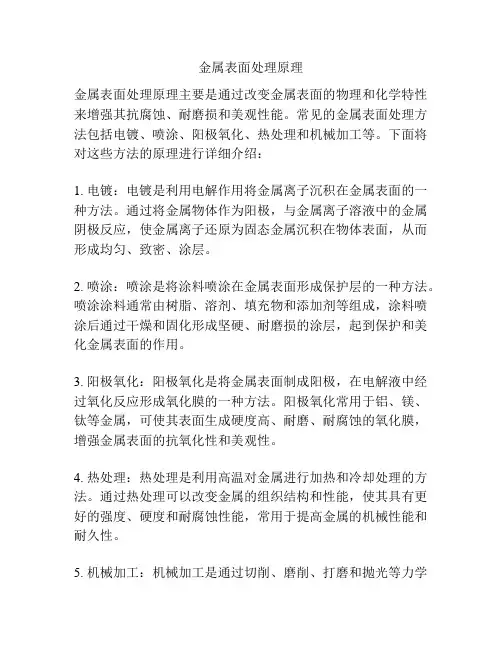 金属表面处理原理

金属表面处理原理主要是通过改变金属表面的物理和化学特性来增强其抗腐蚀、耐磨损和美观性能。常见的金属表面处理方法包括电镀、喷涂、阳极氧化、热处理和机械加工等。下面将对这些方法的原理进行详细介绍：

1. 电镀：电镀是利用电解作用将金属离子沉积在金属表面的一种方法。通过将金属物体作为阳极，与金属离子溶液中的金属阴极反应，使金属离子还原为固态金属沉积在物体表面，从而形成均匀、致密、涂层。

2. 喷涂：喷涂是将涂料喷涂在金属表面形成保护层的一种方法。喷涂涂料通常由树脂、溶剂、填充物和添加剂等组成，涂料喷涂后通过干燥和固化形成坚硬、耐磨损的涂层，起到保护和美化金属表面的作用。

3. 阳极氧化：阳极氧化是将金属表面制成阳极，在电解液中经过氧化反应形成氧化膜的一种方法。阳极氧化常用于铝、镁、钛等金属，可使其表面生成硬度高、耐磨、耐腐蚀的氧化膜，增强金属表面的抗氧化性和美观性。

4. 热处理：热处理是利用高温对金属进行加热和冷却处理的方法。通过热处理可以改变金属的组织结构和性能，使其具有更好的强度、硬度和耐腐蚀性能，常用于提高金属的机械性能和耐久性。

5. 机械加工：机械加工是通过切削、磨削、打磨和抛光等力学